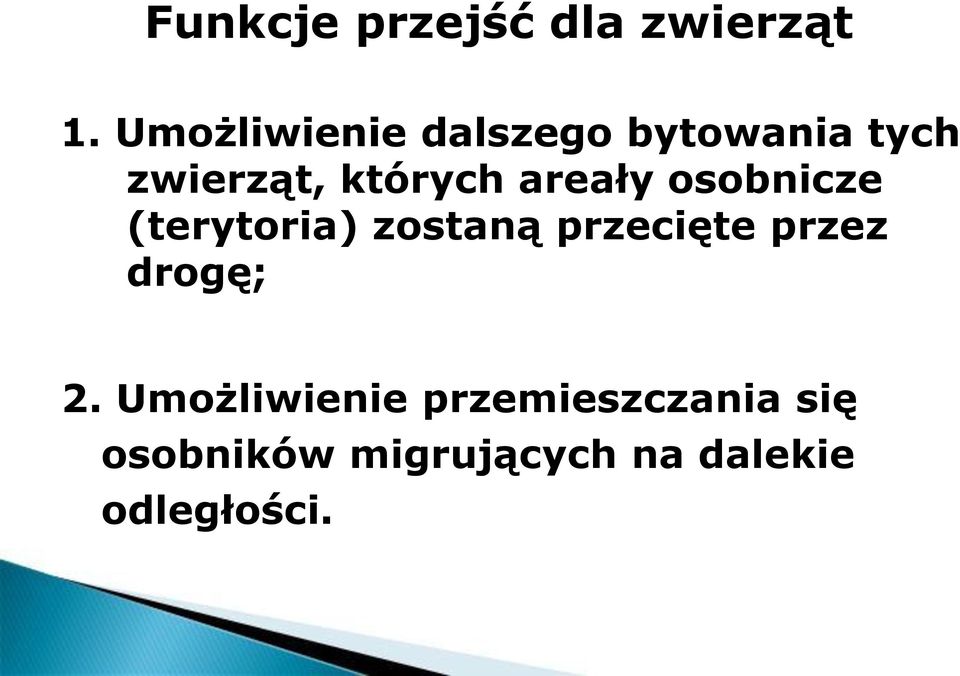 Funkcje przejść dla zwierząt

1. Umożliwienie dalszego bytowania tych zwierząt, których areały osobnicze (terytoria) zostaną przecięte przez drogę;

2. Umożliwienie przemieszczania się osobników migrujących na dalekie odległości.